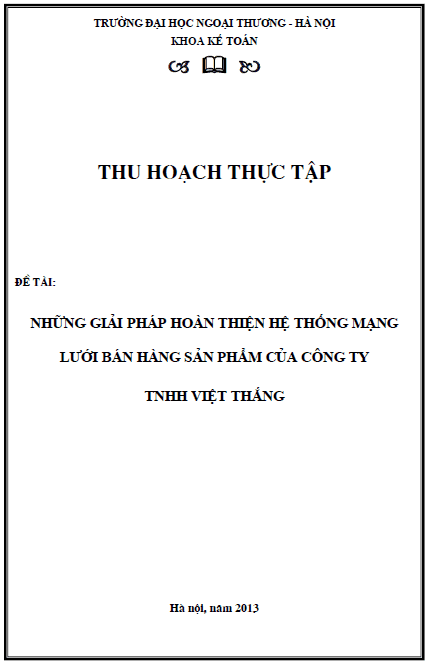 TRƯỜNG ĐẠI HỌC NGOẠI THƯƠNG - HÀ NỘI
KHOA KẾ TOÁN

THU HOẠCH THỰC TẬP

ĐỀ TÀI:

NHỮNG GIẢI PHÁP HOÀN THIỆN HỆ THỐNG MẠNG LƯỚI BÁN HÀNG SẢN PHẨM CỦA CÔNG TY TNHH VIỆT THẮNG

Hà nội, năm 2013